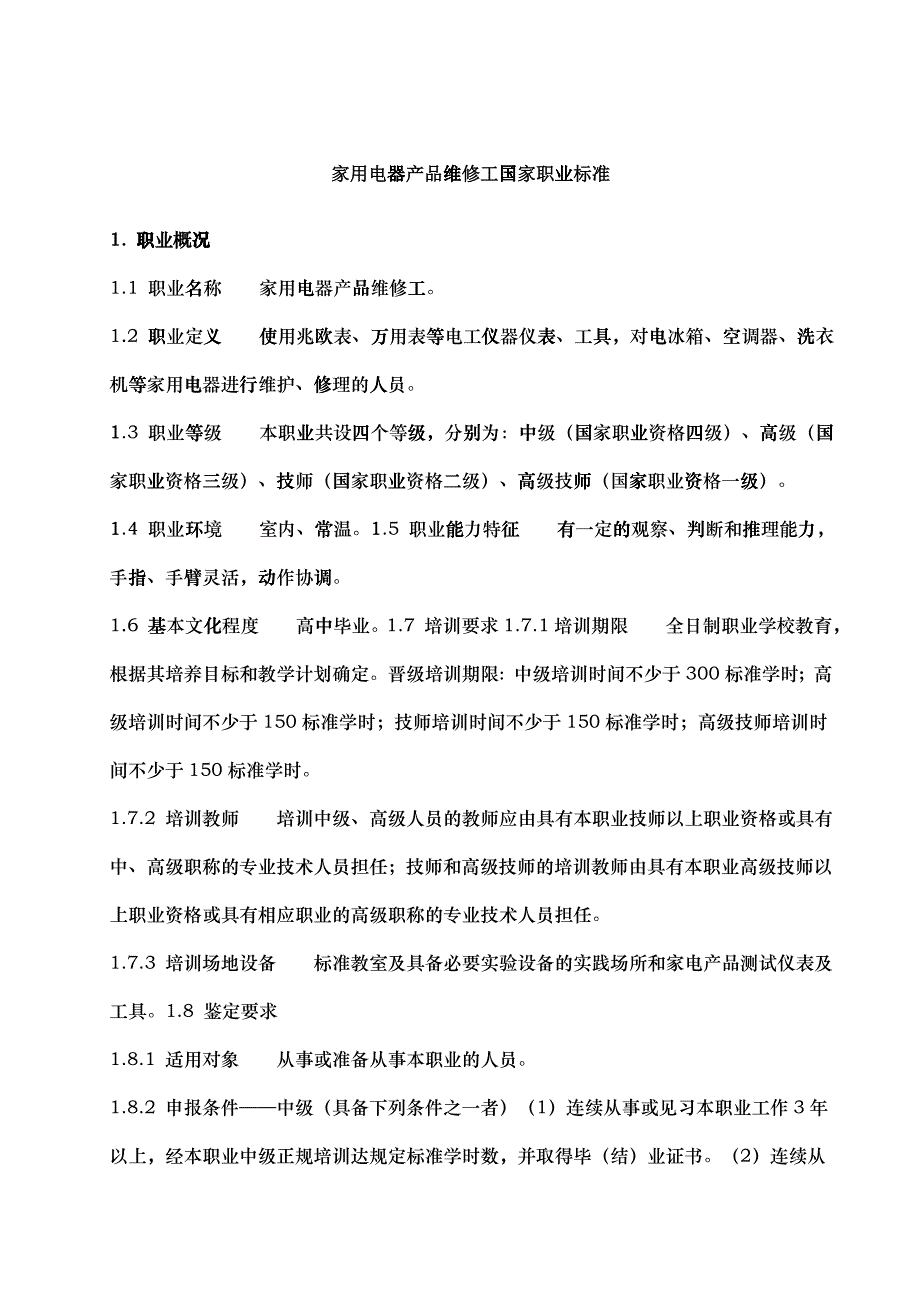 家用电器产品维修工国家职业标准

1. 职业概况

1.1 职业名称　　家用电器产品维修工。

1.2 职业定义　　使用兆欧表、万用表等电工仪器仪表、工具，对电冰箱、空调器、洗衣机等家用电器进行维护、修理的人员。

1.3 职业等级　　本职业共设四个等级，分别为：中级（国家职业资格四级）、高级（国家职业资格三级）、技师（国家职业资格二级）、高级技师（国家职业资格一级）。

1.4 职业环境　　室内、常温。1.5 职业能力特征　　有一定的观察、判断和推理能力，手指、手臂灵活，动作协调。

1.6 基本文化程度　　高中毕业。1.7 培训要求 1.7.1 培训期限　　全日制职业学校教育，根据其培养目标和教学计划确定。晋级培训期限：中级培训时间不少于 300 标准学时；高级培训时间不少于 150 标准学时；技师培训时间不少于 150 标准学时；高级技师培训时间不少于 150 标准学时。

1.7.2 培训教师　　培训中级、高级人员的教师应由具有本职业技师以上职业资格或具有中、高级职称的专业技术人员担任；技师和高级技师的培训教师由具有本职业高级技师以上职业资格或具有相应职业的高级职称的专业技术人员担任。

1.7.3 培训场地设备　　标准教室及具备必要实验设备的实践场所和家电产品测试仪表及工具。1.8 鉴定要求

1.8.1 适用对象　　从事或准备从事本职业的人员。

1.8.2 申报条件——中级（具备下列条件之一者）（1）连续从事或见习本职业工作 3 年以上，经本职业中级正规培训达规定标准学时数，并取得毕（结）业证书。（2）连续从